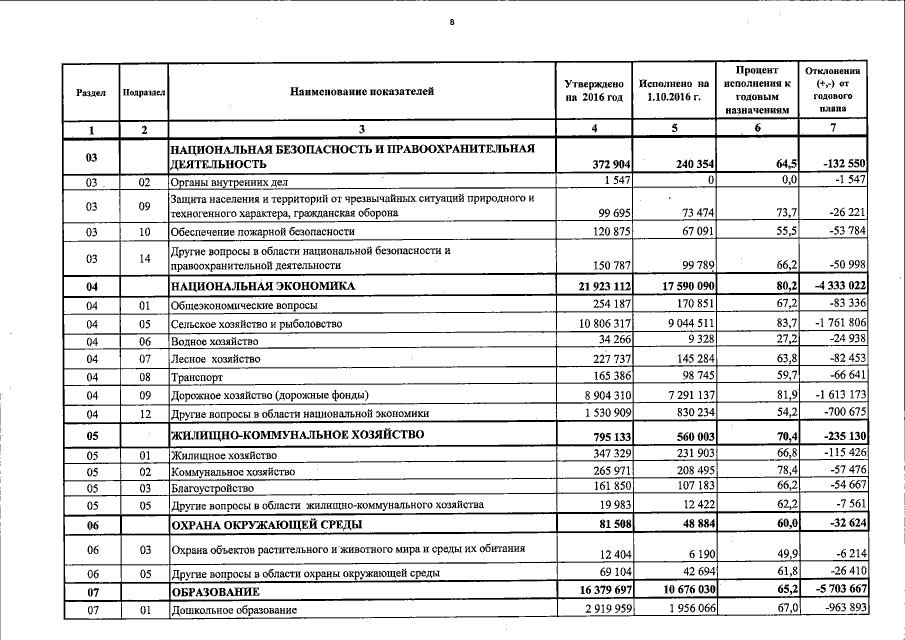 8

| Раздел | Подраздел | Наименование показателей | Утверждено на 2016 год | Исполнено на 1.10.2016 г. | Процент исполнения к годовым назначениям | Отклонения (+,-) от годового плана |
|---|---|---|---|---|---|---|
| 1 | 2 | 3 | 4 | 5 | 6 | 7 |
| 03 | | НАЦИОНАЛЬНАЯ БЕЗОПАСНОСТЬ И ПРАВООХРАНИТЕЛЬНАЯ ДЕЯТЕЛЬНОСТЬ | 372 904 | 240 354 | 64,5 | -132 550 |
| 03 | 02 | Органы внутренних дел | 1 547 | 0 | 0,0 | -1 547 |
| 03 | 09 | Защита населения и территорий от чрезвычайных ситуаций природного и техногенного характера, гражданская оборона | 99 695 | 73 474 | 73,7 | -26 221 |
| 03 | 10 | Обеспечение пожарной безопасности | 120 875 | 67 091 | 55,5 | -53 784 |
| 03 | 14 | Другие вопросы в области национальной безопасности и правоохранительной деятельности | 150 787 | 99 789 | 66,2 | -50 998 |
| 04 | | НАЦИОНАЛЬНАЯ ЭКОНОМИКА | 21 923 112 | 17 590 090 | 80,2 | -4 333 022 |
| 04 | 01 | Общеэкономические вопросы | 254 187 | 170 851 | 67,2 | -83 336 |
| 04 | 05 | Сельское хозяйство и рыболовство | 10 806 317 | 9 044 511 | 83,7 | -1 761 806 |
| 04 | 06 | Водное хозяйство | 34 266 | 9 328 | 27,2 | -24 938 |
| 04 | 07 | Лесное хозяйство | 227 737 | 145 284 | 63,8 | -82 453 |
| 04 | 08 | Транспорт | 165 386 | 98 745 | 59,7 | -66 641 |
| 04 | 09 | Дорожное хозяйство (дорожные фонды) | 8 904 310 | 7 291 137 | 81,9 | -1 613 173 |
| 04 | 12 | Другие вопросы в области национальной экономики | 1 530 909 | 830 234 | 54,2 | -700 675 |
| 05 | | ЖИЛИЩНО-КОММУНАЛЬНОЕ ХОЗЯЙСТВО | 795 133 | 560 003 | 70,4 | -235 130 |
| 05 | 01 | Жилищное хозяйство | 347 329 | 231 903 | 66,8 | -115 426 |
| 05 | 02 | Коммунальное хозяйство | 265 971 | 208 495 | 78,4 | -57 476 |
| 05 | 03 | Благоустройство | 161 850 | 107 183 | 66,2 | -54 667 |
| 05 | 05 | Другие вопросы в области жилищно-коммунального хозяйства | 19 983 | 12 422 | 62,2 | -7 561 |
| 06 | | ОХРАНА ОКРУЖАЮЩЕЙ СРЕДЫ | 81 508 | 48 884 | 60,0 | -32 624 |
| 06 | 03 | Охрана объектов растительного и животного мира и среды их обитания | 12 404 | 6 190 | 49,9 | -6 214 |
| 06 | 05 | Другие вопросы в области охраны окружающей среды | 69 104 | 42 694 | 61,8 | -26 410 |
| 07 | | ОБРАЗОВАНИЕ | 16 379 697 | 10 676 030 | 65,2 | -5 703 667 |
| 07 | 01 | Дошкольное образование | 2 919 959 | 1 956 066 | 67,0 | -963 893 |